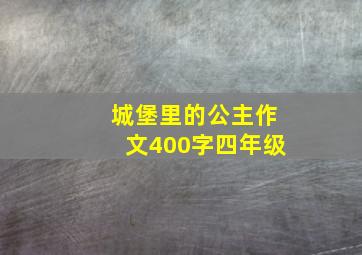 城堡里的公主作文400字四年级